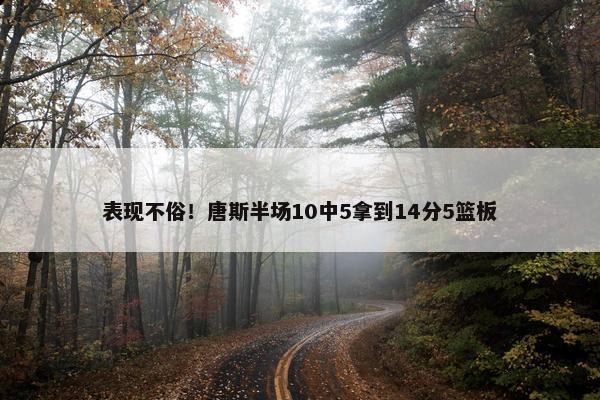 表现不俗！唐斯半场10中5拿到14分5篮板